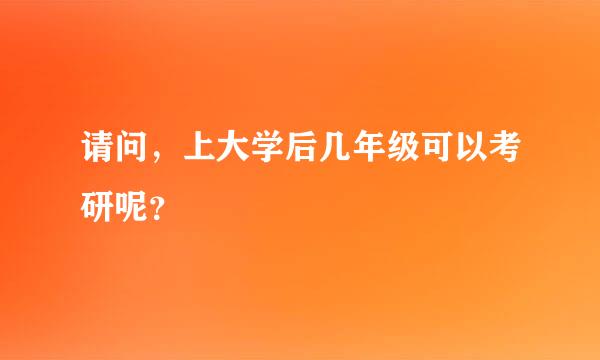 请问，上大学后几年级可以考研呢？